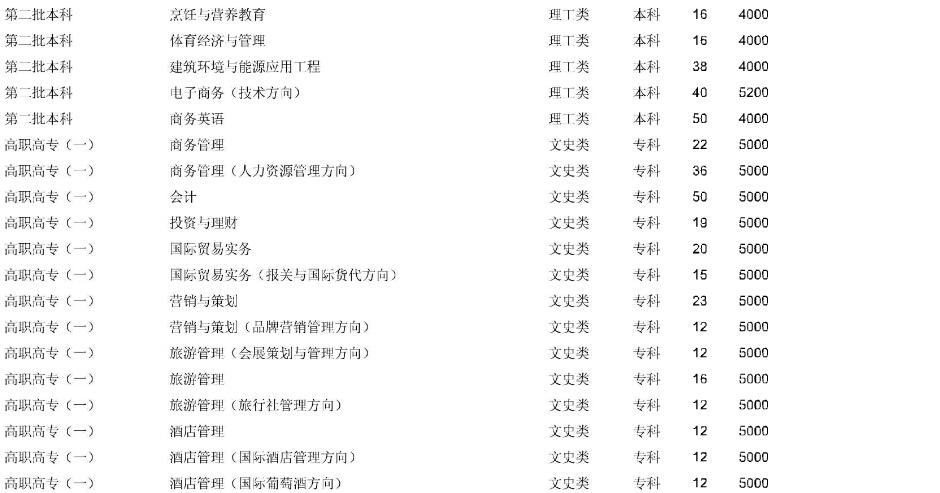 | 第二批本科 | 烹饪与营养教育 | 理工类 | 本科 | 16 | 4000 |
|---|---|---|---|---|---|
| 第二批本科 | 体育经济与管理 | 理工类 | 本科 | 16 | 4000 |
| 第二批本科 | 建筑环境与能源应用工程 | 理工类 | 本科 | 38 | 4000 |
| 第二批本科 | 电子商务（技术方向） | 理工类 | 本科 | 40 | 5200 |
| 第二批本科 | 商务英语 | 理工类 | 本科 | 50 | 4000 |
| 高职高专（一） | 商务管理 | 文史类 | 专科 | 22 | 5000 |
| 高职高专（一） | 商务管理（人力资源管理方向） | 文史类 | 专科 | 36 | 5000 |
| 高职高专（一） | 会计 | 文史类 | 专科 | 50 | 5000 |
| 高职高专（一） | 投资与理财 | 文史类 | 专科 | 19 | 5000 |
| 高职高专（一） | 国际贸易实务 | 文史类 | 专科 | 20 | 5000 |
| 高职高专（一） | 国际贸易实务（报关与国际货代方向） | 文史类 | 专科 | 15 | 5000 |
| 高职高专（一） | 营销与策划 | 文史类 | 专科 | 23 | 5000 |
| 高职高专（一） | 营销与策划（品牌营销管理方向） | 文史类 | 专科 | 12 | 5000 |
| 高职高专（一） | 旅游管理（会展策划与管理方向） | 文史类 | 专科 | 12 | 5000 |
| 高职高专（一） | 旅游管理 | 文史类 | 专科 | 16 | 5000 |
| 高职高专（一） | 旅游管理（旅行社管理方向） | 文史类 | 专科 | 12 | 5000 |
| 高职高专（一） | 酒店管理 | 文史类 | 专科 | 12 | 5000 |
| 高职高专（一） | 酒店管理（国际酒店管理方向） | 文史类 | 专科 | 12 | 5000 |
| 高职高专（一） | 酒店管理（国际葡萄酒方向） | 文史类 | 专科 | 12 | 5000 |